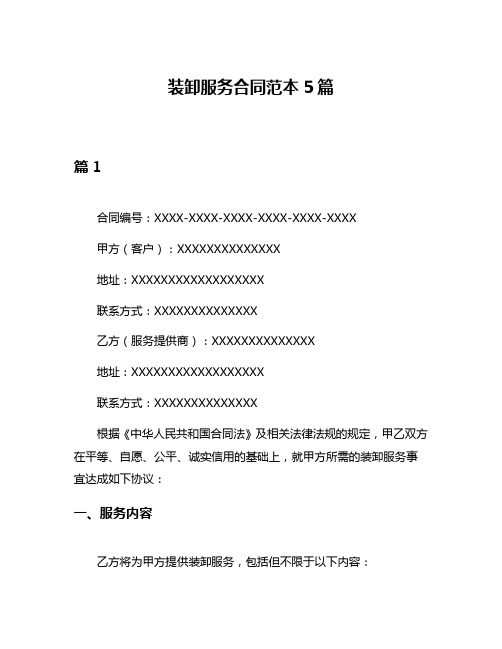 装卸服务合同范本 5 篇

篇 1

合同编号：XXXX-XXXX-XXXX-XXXX-XXXX-XXXX

甲方（客户）：XXXXXXXXXXXXXX

地址：XXXXXXXXXXXXXXXXXX

联系方式：XXXXXXXXXXXXXX

乙方（服务提供商）：XXXXXXXXXXXXXX

地址：XXXXXXXXXXXXXXXXXX

联系方式：XXXXXXXXXXXXXX

根据《中华人民共和国合同法》及相关法律法规的规定，甲乙双方在平等、自愿、公平、诚实信用的基础上，就甲方所需的装卸服务事宜达成如下协议：

一、服务内容

乙方将为甲方提供装卸服务，包括但不限于以下内容：